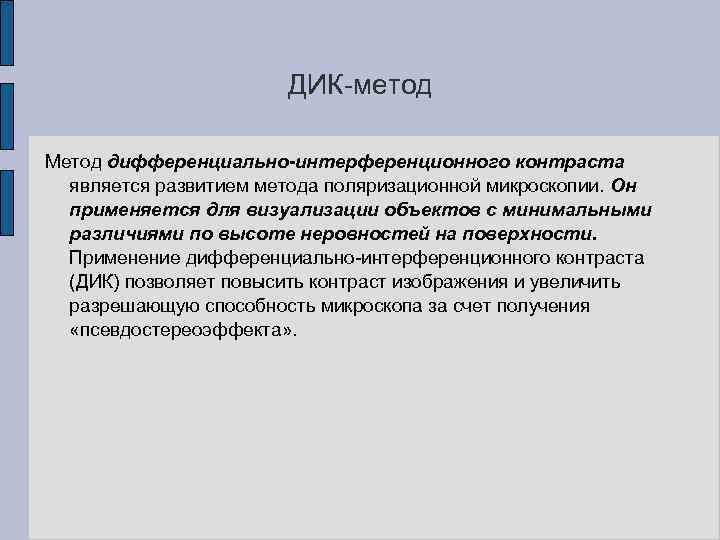 ДИК-метод

Метод дифференциально-интерференционного контраста является развитием метода поляризационной микроскопии. Он применяется для визуализации объектов с минимальными различиями по высоте неровностей на поверхности. Применение дифференциально-интерференционного контраста (ДИК) позволяет повысить контраст изображения и увеличить разрешающую способность микроскопа за счет получения «псевдостереоэффекта».